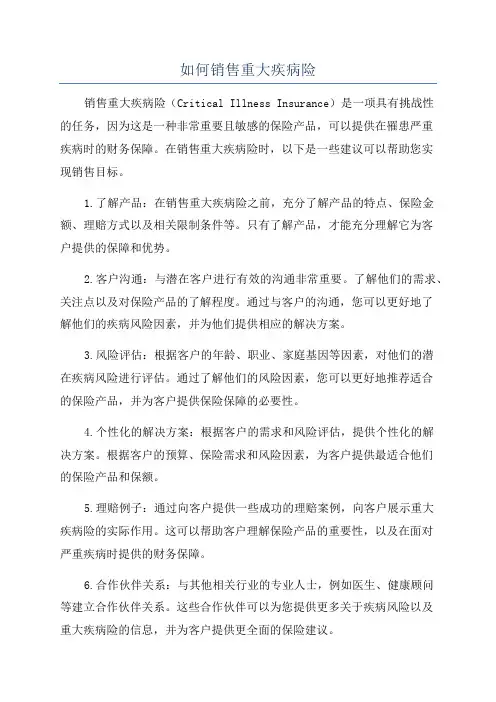 如何销售重大疾病险

销售重大疾病险（Critical Illness Insurance）是一项具有挑战性的任务，因为这是一种非常重要且敏感的保险产品，可以提供在罹患严重疾病时的财务保障。在销售重大疾病险时，以下是一些建议可以帮助您实现销售目标。

1.了解产品：在销售重大疾病险之前，充分了解产品的特点、保险金额、理赔方式以及相关限制条件等。只有了解产品，才能充分理解它为客户提供的保障和优势。

2.客户沟通：与潜在客户进行有效的沟通非常重要。了解他们的需求、关注点以及对保险产品的了解程度。通过与客户的沟通，您可以更好地了解他们的疾病风险因素，并为他们提供相应的解决方案。

3.风险评估：根据客户的年龄、职业、家庭基因等因素，对他们的潜在疾病风险进行评估。通过了解他们的风险因素，您可以更好地推荐适合的保险产品，并为客户提供保险保障的必要性。

4.个性化的解决方案：根据客户的需求和风险评估，提供个性化的解决方案。根据客户的预算、保险需求和风险因素，为客户提供最适合他们的保险产品和保额。

5.理赔例子：通过向客户提供一些成功的理赔案例，向客户展示重大疾病险的实际作用。这可以帮助客户理解保险产品的重要性，以及在面对严重疾病时提供的财务保障。

6.合作伙伴关系：与其他相关行业的专业人士，例如医生、健康顾问等建立合作伙伴关系。这些合作伙伴可以为您提供更多关于疾病风险以及重大疾病险的信息，并为客户提供更全面的保险建议。